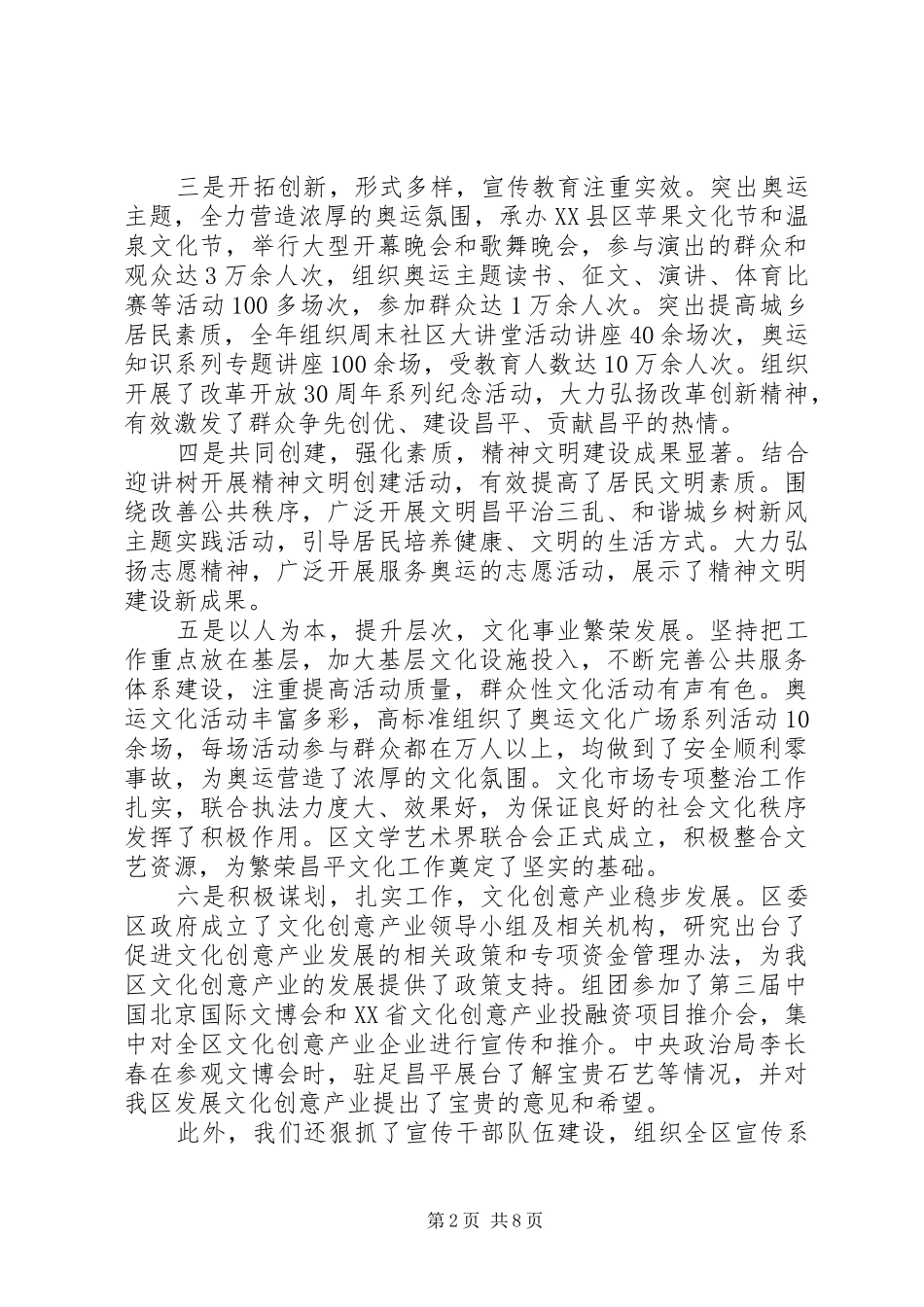 三是开拓创新，形式多样，宣传教育注重实效。突出奥运主题，全力营造浓厚的奥运氛围，承办XX县区苹果文化节和温泉文化节，举行大型开幕晚会和歌舞晚会，参与演出的群众和观众达3万余人次，组织奥运主题读书、征文、演讲、体育比赛等活动100多场次，参加群众达1万余人次。突出提高城乡居民素质，全年组织周末社区大讲堂活动讲座40余场次，奥运知识系列专题讲座100余场，受教育人数达10万余人次。组织开展了改革开放30周年系列纪念活动，大力弘扬改革创新精神，有效激发了群众争先创优、建设昌平、贡献昌平的热情。

四是共同创建，强化素质，精神文明建设成果显著。结合迎讲树开展精神文明创建活动，有效提高了居民文明素质。围绕改善公共秩序，广泛开展文明昌平治三乱、和谐城乡树新风主题实践活动，引导居民培养健康、文明的生活方式。大力弘扬志愿精神，广泛开展服务奥运的志愿活动，展示了精神文明建设新成果。

五是以人为本，提升层次，文化事业繁荣发展。坚持把工作重点放在基层，加大基层文化设施投入，不断完善公共服务体系建设，注重提高活动质量，群众性文化活动有声有色。奥运文化活动丰富多彩，高标准组织了奥运文化广场系列活动10余场，每场活动参与群众都在万人以上，均做到了安全顺利零事故，为奥运营造了浓厚的文化氛围。文化市场专项整治工作扎实，联合执法力度大、效果好，为保证良好的社会文化秩序发挥了积极作用。区文学艺术界联合会正式成立，积极整合文艺资源，为繁荣昌平文化工作奠定了坚实的基础。

六是积极谋划，扎实工作，文化创意产业稳步发展。区委区政府成立了文化创意产业领导小组及相关机构，研究出台了促进文化创意产业发展的相关政策和专项资金管理办法，为我区文化创意产业的发展提供了政策支持。组团参加了第三届中国北京国际文博会和XX省文化创意产业投融资项目推介会，集中对全区文化创意产业企业进行宣传和推介。中央政治局李长春在参观文博会时，驻足昌平展台了解宝贵石艺等情况，并对我区发展文化创意产业提出了宝贵的意见和希望。

此外，我们还狠抓了宣传干部队伍建设，组织全区宣传系

第2页 共8页